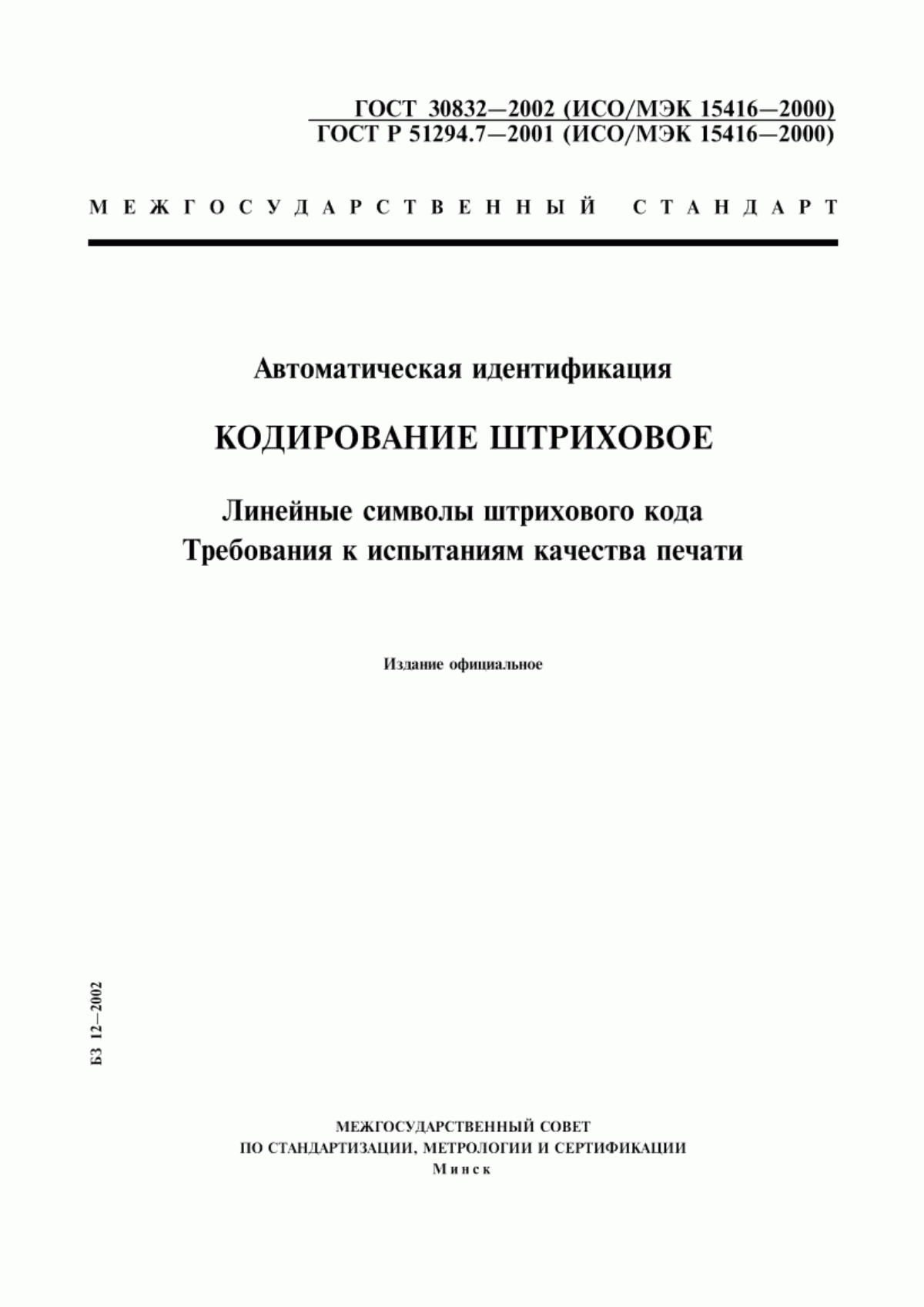 ГОСТ 30832—2002 (ИСО/МЭК 15416—2000)
ГОСТ Р 51294.7—2001 (ИСО/МЭК 15416—2000)

МЕЖГОСУДАРСТВЕННЫЙ СТАНДАРТ

Автоматическая идентификация

КОДИРОВАНИЕ ШТРИХОВОЕ

Линейные символы штрихового кода
Требования к испытаниям качества печати

Издание официальное

БЗ 12—2002

МЕЖГОСУДАРСТВЕННЫЙ СОВЕТ
ПО СТАНДАРТИЗАЦИИ, МЕТРОЛОГИИ И СЕРТИФИКАЦИИ
Минск